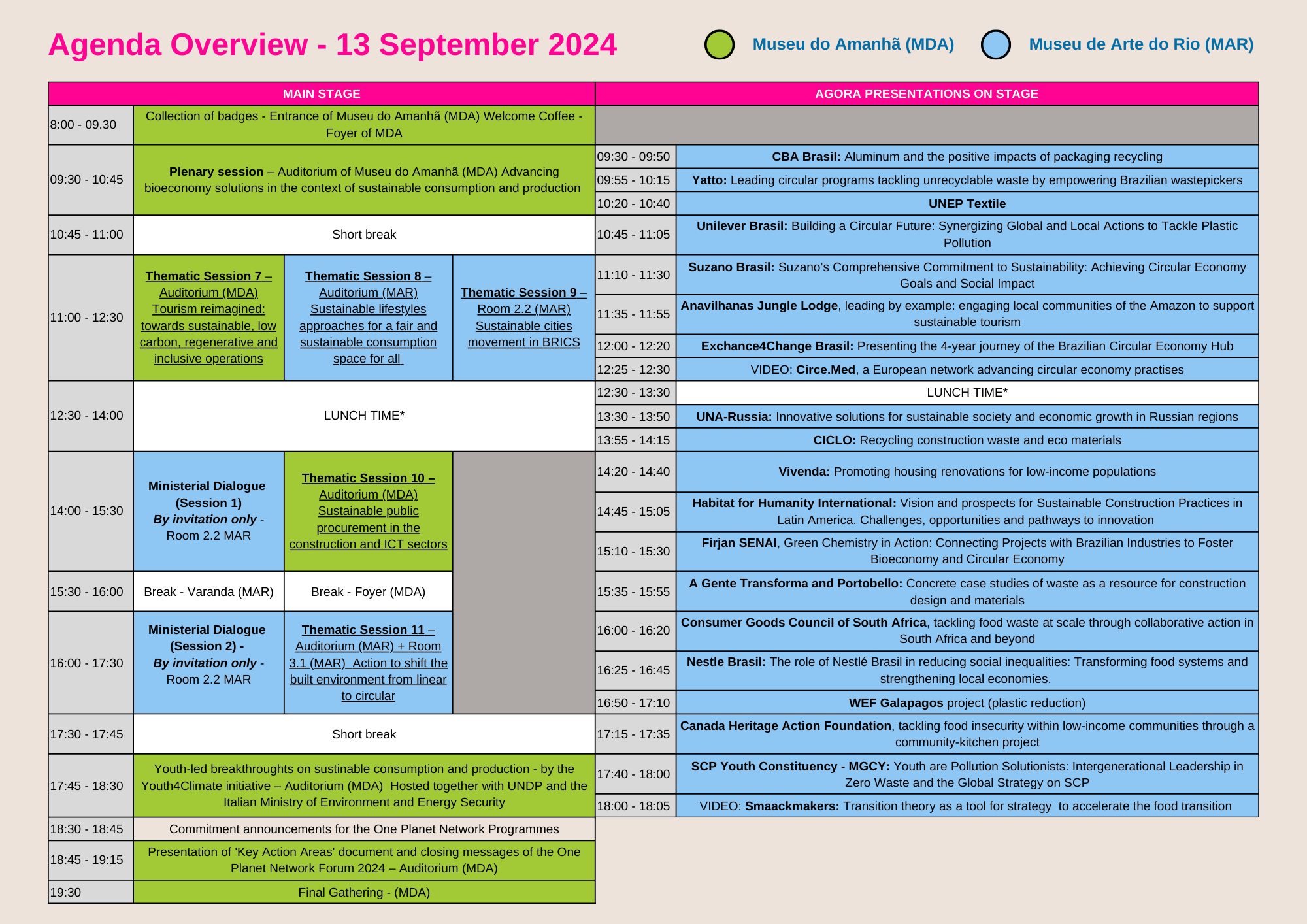 Agenda Overview - 13 September 2024

Museu do Amanhã (MDA)
Museu de Arte do Rio (MAR)

MAIN STAGE

| | | | |
|---|---|---|---|
| 8:00 - 09.30 | Collection of badges - Entrance of Museu do Amanhã (MDA) Welcome Coffee - Foyer of MDA | | |
| 09:30 - 10:45 | Plenary session – Auditorium of Museu do Amanhã (MDA) Advancing bioeconomy solutions in the context of sustainable consumption and production | | |
| 10:45 - 11:00 | Short break | | |
| 11:00 - 12:30 | Thematic Session 7 – Auditorium (MDA) Tourism reimagined: towards sustainable, low carbon, regenerative and inclusive operations | Thematic Session 8 – Auditorium (MAR) Sustainable lifestyles approaches for a fair and sustainable consumption space for all | Thematic Session 9 – Room 2.2 (MAR) Sustainable cities movement in BRICS |
| 12:30 - 14:00 | LUNCH TIME* | | |
| 14:00 - 15:30 | Ministerial Dialogue (Session 1) By invitation only - Room 2.2 MAR | Thematic Session 10 – Auditorium (MDA) Sustainable public procurement in the construction and ICT sectors | |
| 15:30 - 16:00 | Break - Varanda (MAR) | Break - Foyer (MDA) | |
| 16:00 - 17:30 | Ministerial Dialogue (Session 2) - By invitation only - Room 2.2 MAR | Thematic Session 11 – Auditorium (MAR) + Room 3.1 (MAR) Action to shift the built environment from linear to circular | |
| 17:30 - 17:45 | Short break | | |
| 17:45 - 18:30 | Youth-led breakthroughts on sustinable consumption and production - by the Youth4Climate initiative – Auditorium (MDA) Hosted together with UNDP and the Italian Ministry of Environment and Energy Security | | |
| 18:30 - 18:45 | Commitment announcements for the One Planet Network Programmes | | |
| 18:45 - 19:15 | Presentation of 'Key Action Areas' document and closing messages of the One Planet Network Forum 2024 – Auditorium (MDA) | | |
| 19:30 | Final Gathering - (MDA) | | |

AGORA PRESENTATIONS ON STAGE

| | |
|---|---|
| 09:30 - 09:50 | CBA Brasil: Aluminum and the positive impacts of packaging recycling |
| 09:55 - 10:15 | Yatto: Leading circular programs tackling unrecyclable waste by empowering Brazilian wastepickers |
| 10:20 - 10:40 | UNEP Textile |
| 10:45 - 11:05 | Unilever Brasil: Building a Circular Future: Synergizing Global and Local Actions to Tackle Plastic Pollution |
| 11:10 - 11:30 | Suzano Brasil: Suzano's Comprehensive Commitment to Sustainability: Achieving Circular Economy Goals and Social Impact |
| 11:35 - 11:55 | Anavilhanas Jungle Lodge, leading by example: engaging local communities of the Amazon to support sustainable tourism |
| 12:00 - 12:20 | Exchance4Change Brasil: Presenting the 4-year journey of the Brazilian Circular Economy Hub |
| 12:25 - 12:30 | VIDEO: Circe.Med, a European network advancing circular economy practises |
| 12:30 - 13:30 | LUNCH TIME* |
| 13:30 - 13:50 | UNA-Russia: Innovative solutions for sustainable society and economic growth in Russian regions |
| 13:55 - 14:15 | CICLO: Recycling construction waste and eco materials |
| 14:20 - 14:40 | Vivenda: Promoting housing renovations for low-income populations |
| 14:45 - 15:05 | Habitat for Humanity International: Vision and prospects for Sustainable Construction Practices in Latin America. Challenges, opportunities and pathways to innovation |
| 15:10 - 15:30 | Firjan SENAI, Green Chemistry in Action: Connecting Projects with Brazilian Industries to Foster Bioeconomy and Circular Economy |
| 15:35 - 15:55 | A Gente Transforma and Portobello: Concrete case studies of waste as a resource for construction design and materials |
| 16:00 - 16:20 | Consumer Goods Council of South Africa, tackling food waste at scale through collaborative action in South Africa and beyond |
| 16:25 - 16:45 | Nestle Brasil: The role of Nestlé Brasil in reducing social inequalities: Transforming food systems and strengthening local economies. |
| 16:50 - 17:10 | WEF Galapagos project (plastic reduction) |
| 17:15 - 17:35 | Canada Heritage Action Foundation, tackling food insecurity within low-income communities through a community-kitchen project |
| 17:40 - 18:00 | SCP Youth Constituency - MGCY: Youth are Pollution Solutionists: Intergenerational Leadership in Zero Waste and the Global Strategy on SCP |
| 18:00 - 18:05 | VIDEO: Smaackmakers: Transition theory as a tool for strategy to accelerate the food transition |